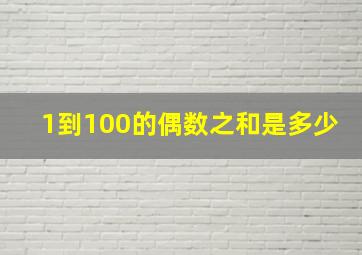 1到100的偶数之和是多少